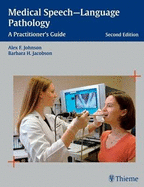 Medical Speech–Language Pathology

A Practitioner's Guide

Second Edition

Alex F. Johnson
Barbara H. Jacobson

Thieme